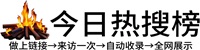 今日热搜榜

做上链接→来访一次→自动收录→全网展示